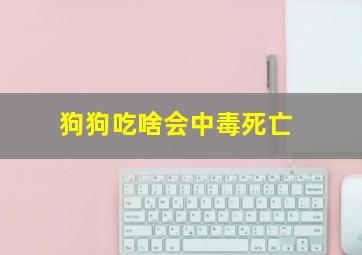 狗狗吃啥会中毒死亡